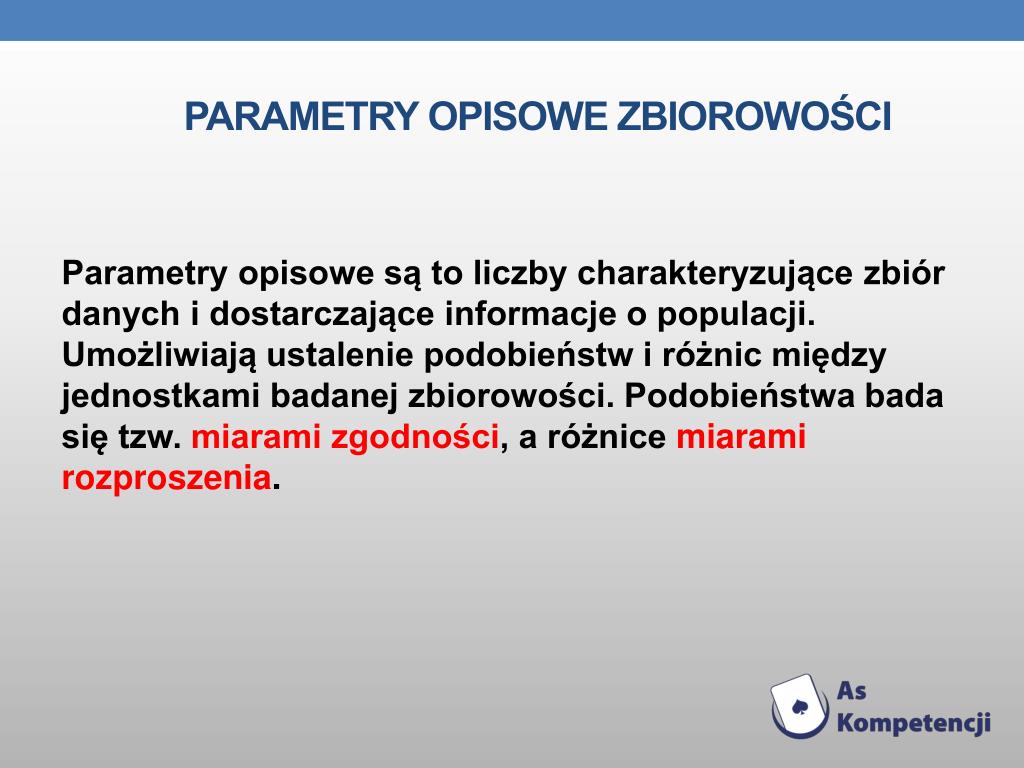 PARAMETRY OPISOWE ZBIOROWOŚCI

Parametry opisowe są to liczby charakteryzujące zbiór danych i dostarczające informacje o populacji. Umożliwiają ustalenie podobieństw i różnic między jednostkami badanej zbiorowości. Podobieństwa bada się tzw. miarami zgodności, a różnice miarami rozproszenia.

As Kompetencji